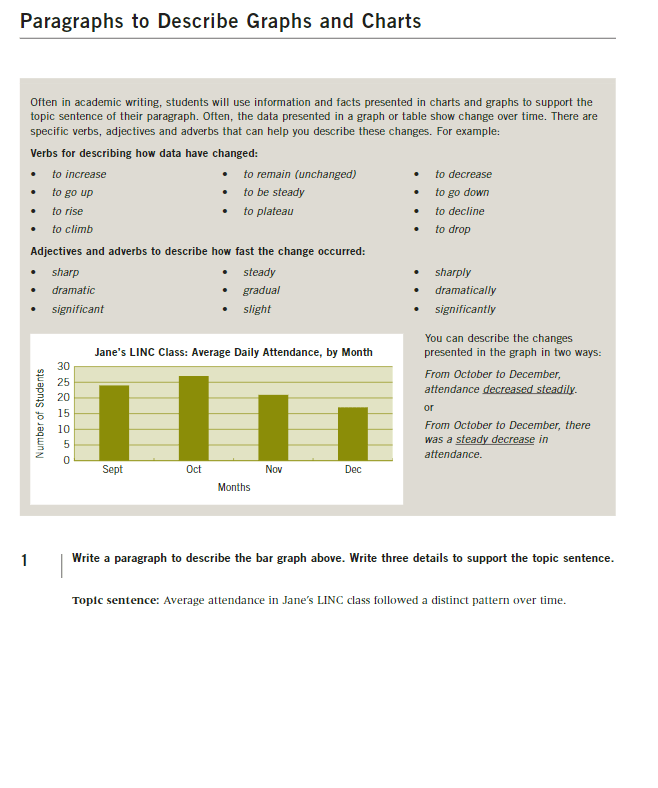 Paragraphs to Describe Graphs and Charts

Often in academic writing, students will use information and facts presented in charts and graphs to support the topic sentence of their paragraph. Often, the data presented in a graph or table show change over time. There are specific verbs, adjectives and adverbs that can help you describe these changes. For example:

Verbs for describing how data have changed:

• to increase
• to go up
• to rise
• to climb

• to remain (unchanged)
• to be steady
• to plateau

• to decrease
• to go down
• to decline
• to drop

Adjectives and adverbs to describe how fast the change occurred:

• sharp
• dramatic
• significant

• steady
• gradual
• slight

• sharply
• dramatically
• significantly

Jane's LINC Class: Average Daily Attendance, by Month
Number of Students
30
25
20
15
10
5
0
Sept
Oct
Nov
Dec
Months

You can describe the changes presented in the graph in two ways:

From October to December, attendance decreased steadily.

or

From October to December, there was a steady decrease in attendance.

1 Write a paragraph to describe the bar graph above. Write three details to support the topic sentence.

Topic sentence: Average attendance in Jane's LINC class followed a distinct pattern over time.